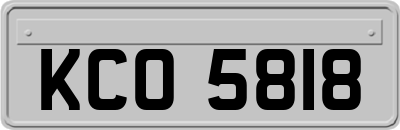 KCO 5818